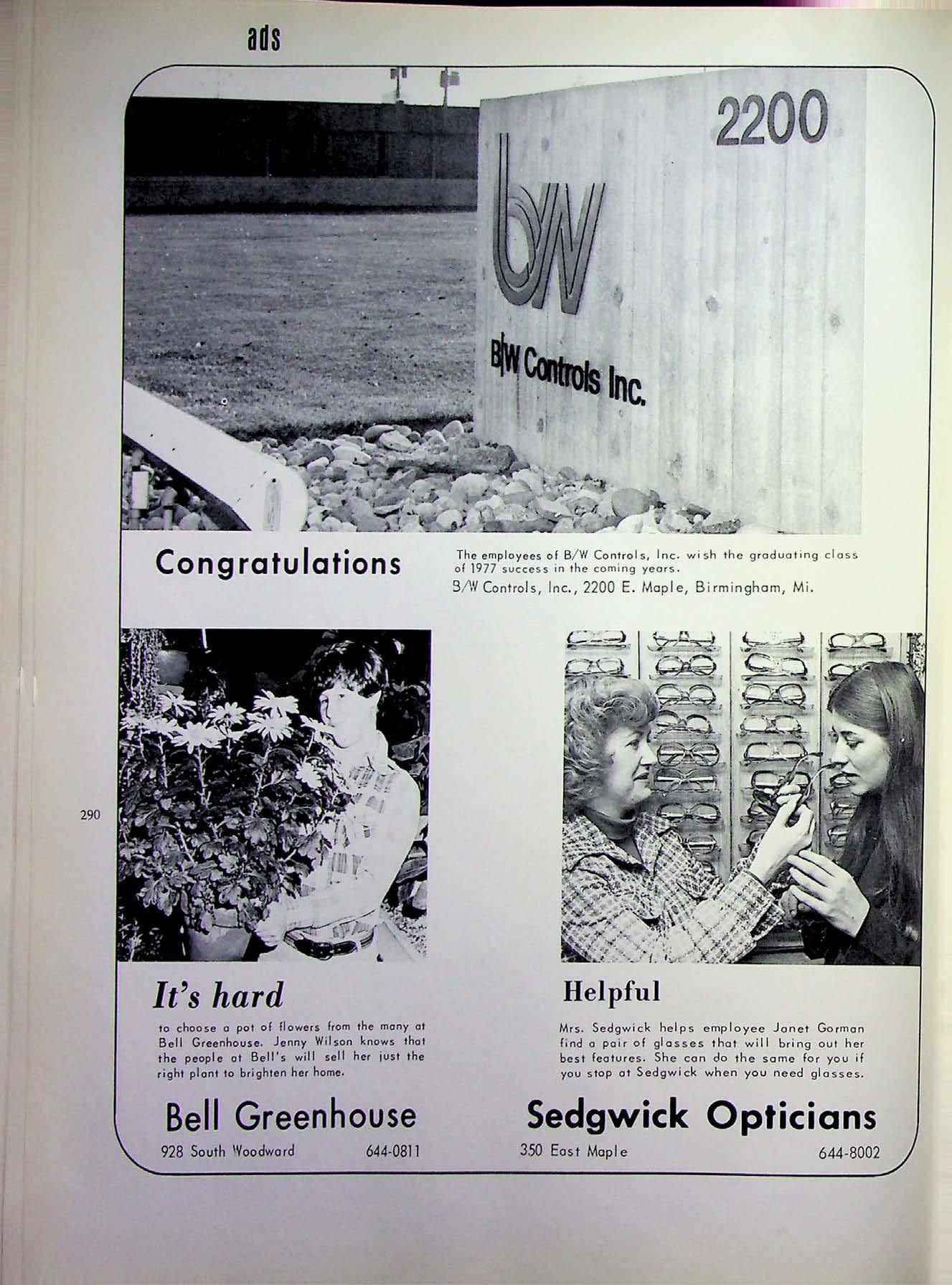 ads

2200

bw

B/W Controls Inc.

Congratulations

The employees of B/W Controls, Inc. wish the graduating class of 1977 success in the coming years.

B/W Controls, Inc., 2200 E. Maple, Birmingham, Mi.

290

It's hard

to choose a pot of flowers from the many at Bell Greenhouse. Jenny Wilson knows that the people at Bell's will sell her just the right plant to brighten her home.

Bell Greenhouse

928 South Woodward 644-0811

Helpful

Mrs. Sedgwick helps employee Janet Gorman find a pair of glasses that will bring out her best features. She can do the same for you if you stop at Sedgwick when you need glasses.

Sedgwick Opticians

350 East Maple 644-8002